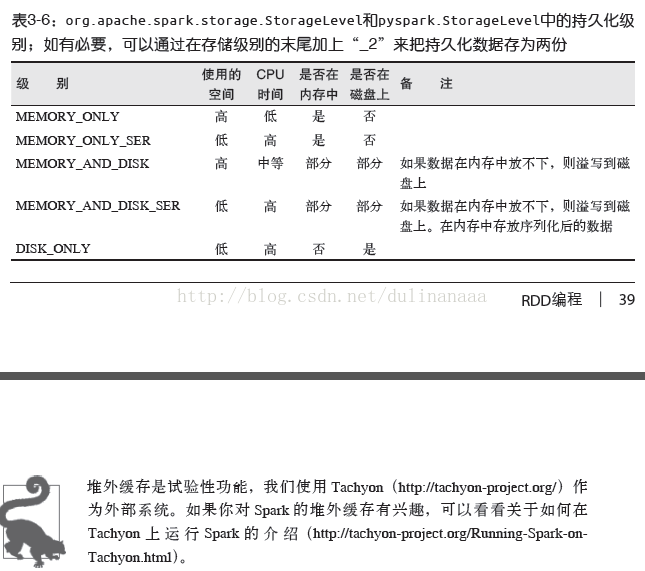 表3-6：org.apache.spark.storage.StorageLevel和pyspark.StorageLevel中的持久化级别；如有必要，可以通过在存储级别的末尾加上“_2”来把持久化数据存为两份

| 级　别 | 使用的空间 | CPU时间 | 是否在内存中 | 是否在磁盘上 | 备　注 |
|---|---|---|---|---|---|
| MEMORY_ONLY | 高 | 低 | 是 | 否 | |
| MEMORY_ONLY_SER | 低 | 高 | 是 | 否 | |
| MEMORY_AND_DISK | 高 | 中等 | 部分 | 部分 | 如果数据在内存中放不下，则溢写到磁盘上 |
| MEMORY_AND_DISK_SER | 低 | 高 | 部分 | 部分 | 如果数据在内存中放不下，则溢写到磁盘上。在内存中存放序列化后的数据 |
| DISK_ONLY | 低 | 高 | 否 | 是 | |

http://blog.csdn.net/dulinanaaa

RDD编程 | 39

堆外缓存是试验性功能，我们使用 Tachyon（http://tachyon-project.org/）作为外部系统。如果你对 Spark 的堆外缓存有兴趣，可以看看关于如何在 Tachyon 上运行 Spark 的介绍（http://tachyon-project.org/Running-Spark-on-Tachyon.html）。